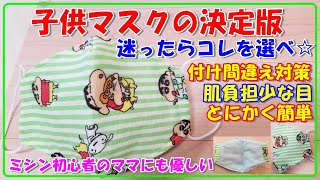 子供マスクの決定版
迷ったらコレを選べ☆
付け間違え対策
肌負担少な目
とにかく簡単
ミシン初心者のママにも優しい